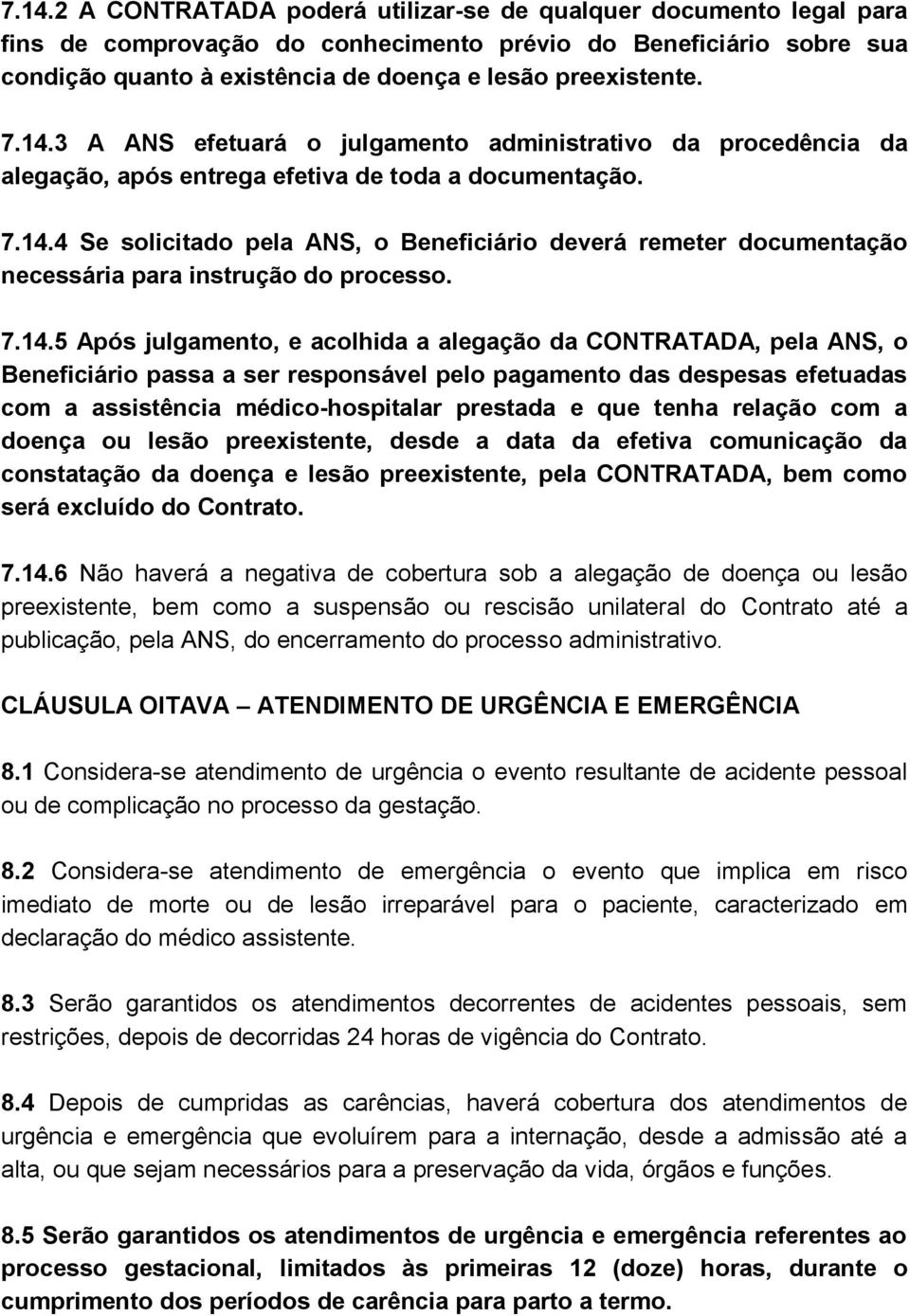 7.14.2 A CONTRATADA poderá utilizar-se de qualquer documento legal para fins de comprovação do conhecimento prévio do Beneficiário sobre sua condição quanto à existência de doença e lesão preexistente.

7.14.3 A ANS efetuará o julgamento administrativo da procedência da alegação, após entrega efetiva de toda a documentação.

7.14.4 Se solicitado pela ANS, o Beneficiário deverá remeter documentação necessária para instrução do processo.

7.14.5 Após julgamento, e acolhida a alegação da CONTRATADA, pela ANS, o Beneficiário passa a ser responsável pelo pagamento das despesas efetuadas com a assistência médico-hospitalar prestada e que tenha relação com a doença ou lesão preexistente, desde a data da efetiva comunicação da constatação da doença e lesão preexistente, pela CONTRATADA, bem como será excluído do Contrato.

7.14.6 Não haverá a negativa de cobertura sob a alegação de doença ou lesão preexistente, bem como a suspensão ou rescisão unilateral do Contrato até a publicação, pela ANS, do encerramento do processo administrativo.

CLÁUSULA OITAVA – ATENDIMENTO DE URGÊNCIA E EMERGÊNCIA

8.1 Considera-se atendimento de urgência o evento resultante de acidente pessoal ou de complicação no processo da gestação.

8.2 Considera-se atendimento de emergência o evento que implica em risco imediato de morte ou de lesão irreparável para o paciente, caracterizado em declaração do médico assistente.

8.3 Serão garantidos os atendimentos decorrentes de acidentes pessoais, sem restrições, depois de decorridas 24 horas de vigência do Contrato.

8.4 Depois de cumpridas as carências, haverá cobertura dos atendimentos de urgência e emergência que evoluírem para a internação, desde a admissão até a alta, ou que sejam necessários para a preservação da vida, órgãos e funções.

8.5 Serão garantidos os atendimentos de urgência e emergência referentes ao processo gestacional, limitados às primeiras 12 (doze) horas, durante o cumprimento dos períodos de carência para parto a termo.